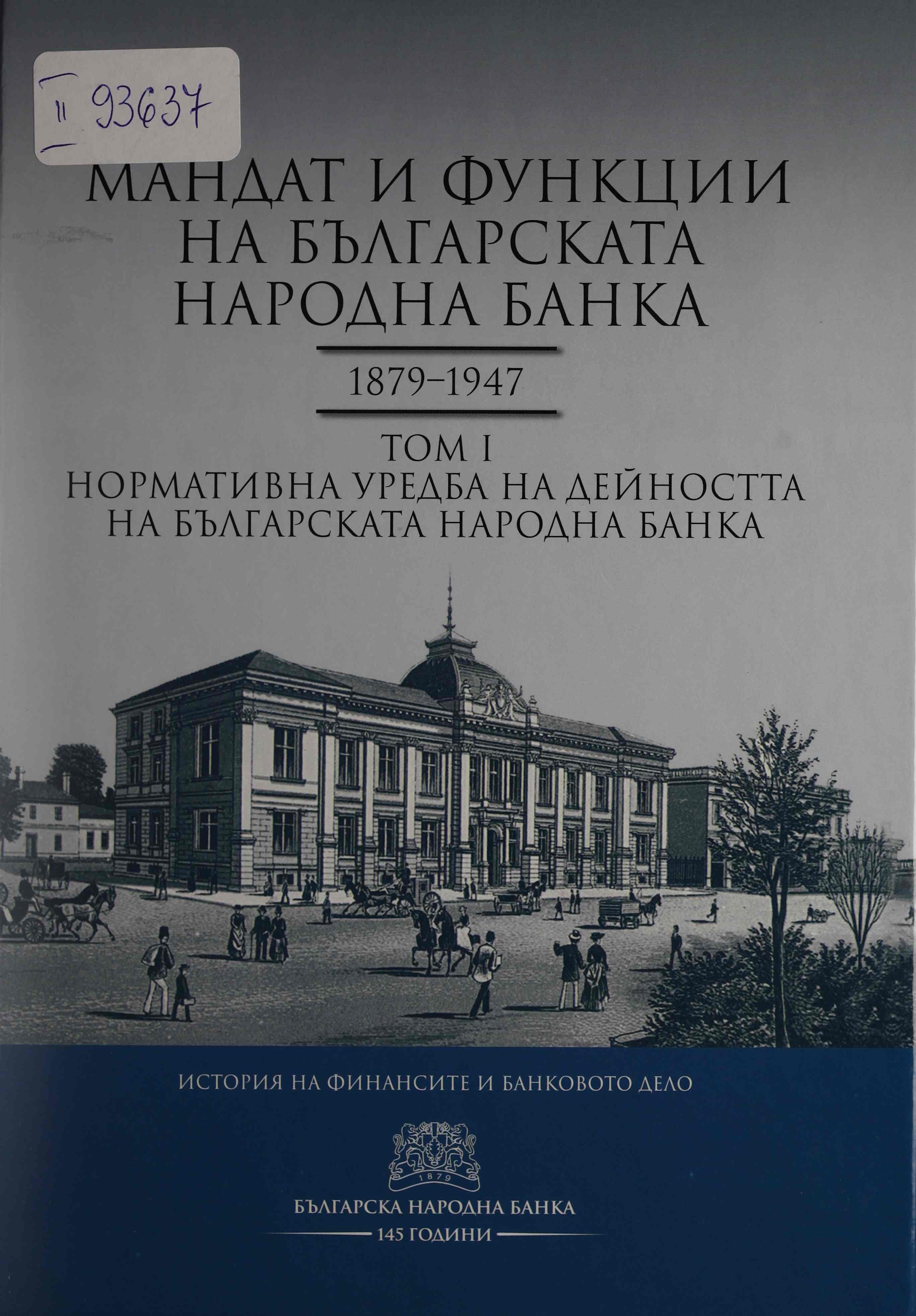 II 93637

МАНДАТ И ФУНКЦИИ НА БЪЛГАРСКАТА НАРОДНА БАНКА

1879–1947

ТОМ I
НОРМАТИВНА УРЕДБА НА ДЕЙНОСТТА НА БЪЛГАРСКАТА НАРОДНА БАНКА

ИСТОРИЯ НА ФИНАНСИТЕ И БАНКОВОТО ДЕЛО

1879

БЪЛГАРСКА НАРОДНА БАНКА
145 ГОДИНИ